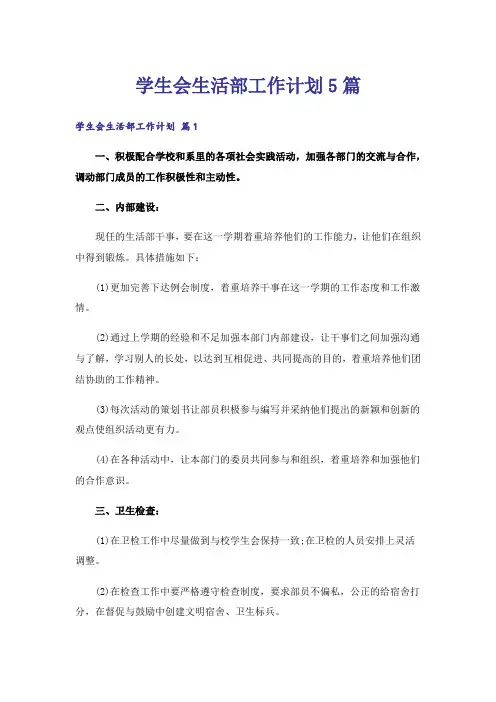 学生会生活部工作计划5篇

学生会生活部工作计划 篇1

一、积极配合学校和系里的各项社会实践活动，加强各部门的交流与合作，调动部门成员的工作积极性和主动性。

二、内部建设：

现任的生活部干事，要在这一学期着重培养他们的工作能力，让他们在组织中得到锻炼。具体措施如下：

(1)更加完善下达例会制度，着重培养干事在这一学期的工作态度和工作激情。

(2)通过上学期的经验和不足加强本部门内部建设，让干事们之间加强沟通与了解，学习别人的长处，以达到互相促进、共同提高的目的，着重培养他们团结协助的工作精神。

(3)每次活动的策划书让部员积极参与编写并采纳他们提出的新颖和创新的观点使组织活动更有力。

(4)在各种活动中，让本部门的委员共同参与和组织，着重培养和加强他们的合作意识。

三、卫生检查：

(1)在卫检工作中尽量做到与校学生会保持一致;在卫检的人员安排上灵活调整。

(2)在检查工作中要严格遵守检查制度，要求部员不偏私，公正的给宿舍打分，在督促与鼓励中创建文明宿舍、卫生标兵。